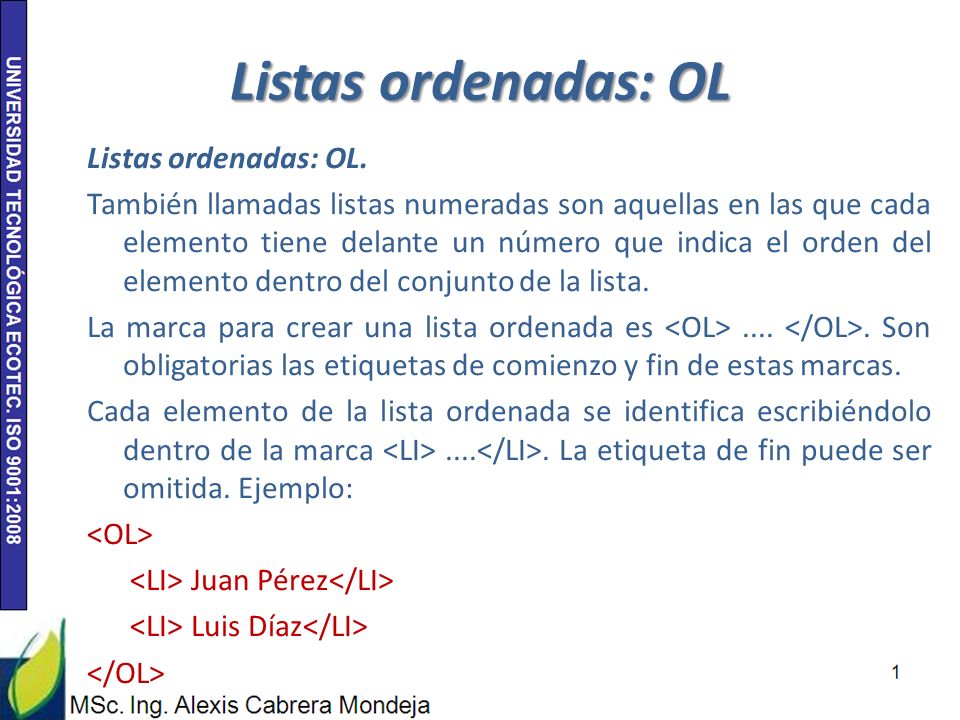 UNIVERSIDAD TECNOLÓGICA ECOTEC. ISO 9001:2008

Listas ordenadas: OL

Listas ordenadas: OL.

También llamadas listas numeradas son aquellas en las que cada elemento tiene delante un número que indica el orden del elemento dentro del conjunto de la lista.

La marca para crear una lista ordenada es <OL> .... </OL>. Son obligatorias las etiquetas de comienzo y fin de estas marcas.

Cada elemento de la lista ordenada se identifica escribiéndolo dentro de la marca <LI> ....</LI>. La etiqueta de fin puede ser omitida. Ejemplo:

<OL>

<LI> Juan Pérez</LI>

<LI> Luis Díaz</LI>

</OL>

1

MSc. Ing. Alexis Cabrera Mondeja